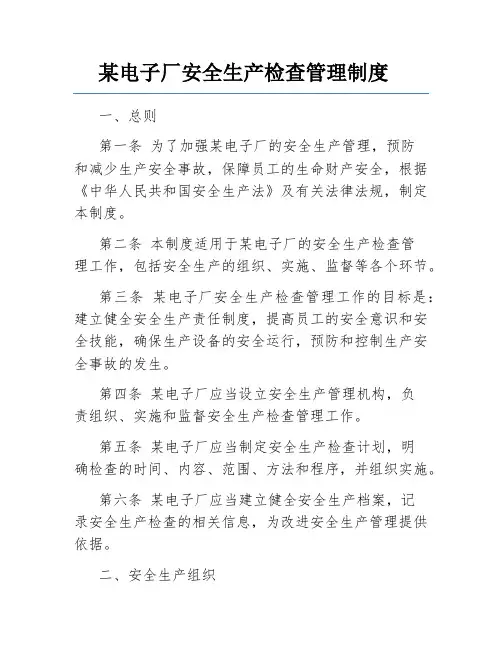 某电子厂安全生产检查管理制度

一、总则

第一条 为了加强某电子厂的安全生产管理，预防和减少生产安全事故，保障员工的生命财产安全，根据《中华人民共和国安全生产法》及有关法律法规，制定本制度。

第二条 本制度适用于某电子厂的安全生产检查管理工作，包括安全生产的组织、实施、监督等各个环节。

第三条 某电子厂安全生产检查管理工作的目标是：建立健全安全生产责任制度，提高员工的安全意识和安全技能，确保生产设备的安全运行，预防和控制生产安全事故的发生。

第四条 某电子厂应当设立安全生产管理机构，负责组织、实施和监督安全生产检查管理工作。

第五条 某电子厂应当制定安全生产检查计划，明确检查的时间、内容、范围、方法和程序，并组织实施。

第六条 某电子厂应当建立健全安全生产档案，记录安全生产检查的相关信息，为改进安全生产管理提供依据。

二、安全生产组织